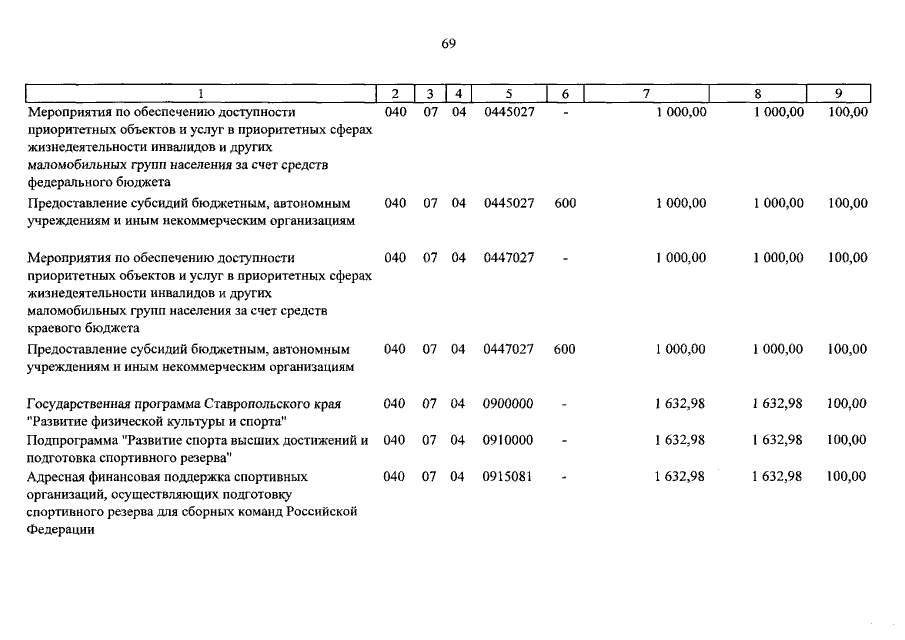 69

| 1 | 2 | 3 | 4 | 5 | 6 | 7 | 8 | 9 |
|---|---|---|---|---|---|---|---|---|
| Мероприятия по обеспечению доступности приоритетных объектов и услуг в приоритетных сферах жизнедеятельности инвалидов и других маломобильных групп населения за счет средств федерального бюджета | 040 | 07 | 04 | 0445027 | - | 1 000,00 | 1 000,00 | 100,00 |
| Предоставление субсидий бюджетным, автономным учреждениям и иным некоммерческим организациям | 040 | 07 | 04 | 0445027 | 600 | 1 000,00 | 1 000,00 | 100,00 |
| Мероприятия по обеспечению доступности приоритетных объектов и услуг в приоритетных сферах жизнедеятельности инвалидов и других маломобильных групп населения за счет средств краевого бюджета | 040 | 07 | 04 | 0447027 | - | 1 000,00 | 1 000,00 | 100,00 |
| Предоставление субсидий бюджетным, автономным учреждениям и иным некоммерческим организациям | 040 | 07 | 04 | 0447027 | 600 | 1 000,00 | 1 000,00 | 100,00 |
| Государственная программа Ставропольского края "Развитие физической культуры и спорта" | 040 | 07 | 04 | 0900000 | - | 1 632,98 | 1 632,98 | 100,00 |
| Подпрограмма "Развитие спорта высших достижений и подготовка спортивного резерва" | 040 | 07 | 04 | 0910000 | - | 1 632,98 | 1 632,98 | 100,00 |
| Адресная финансовая поддержка спортивных организаций, осуществляющих подготовку спортивного резерва для сборных команд Российской Федерации | 040 | 07 | 04 | 0915081 | - | 1 632,98 | 1 632,98 | 100,00 |